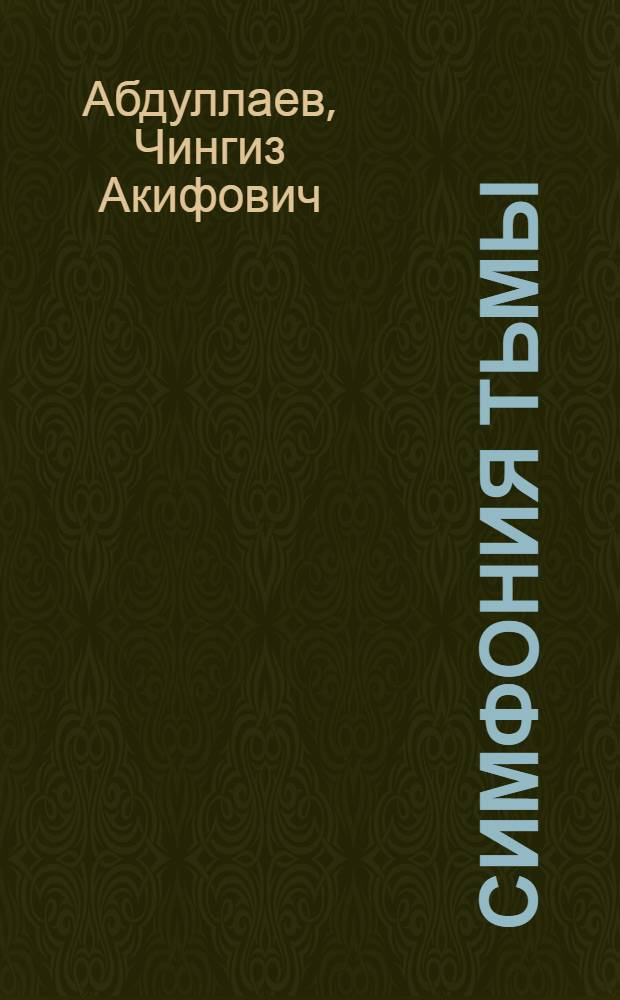 Абдуллаев, Чингиз Акифович

СИМФОНИЯ ТЬМЫ